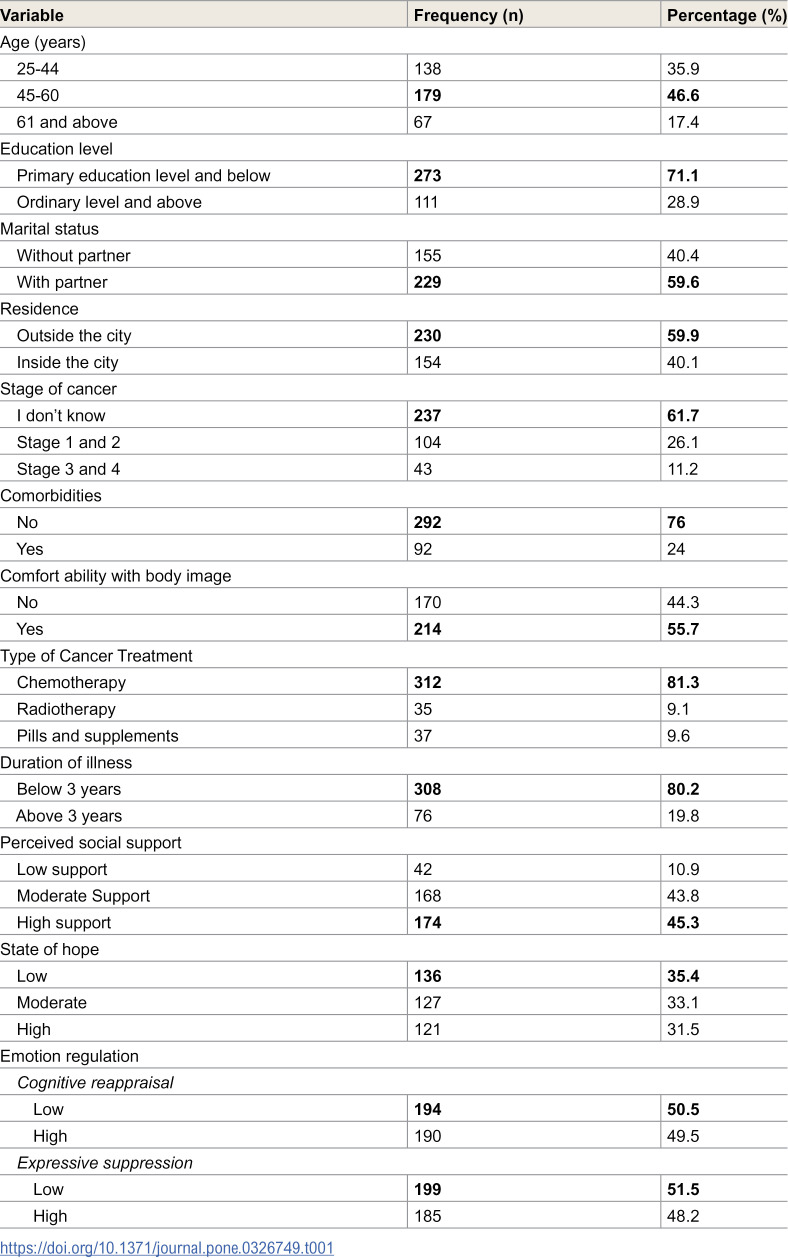 | Variable | Frequency (n) | Percentage (%) |
|---|---|---|
| Age (years) | | |
| 25-44 | 138 | 35.9 |
| 45-60 | 179 | 46.6 |
| 61 and above | 67 | 17.4 |
| Education level | | |
| Primary education level and below | 273 | 71.1 |
| Ordinary level and above | 111 | 28.9 |
| Marital status | | |
| Without partner | 155 | 40.4 |
| With partner | 229 | 59.6 |
| Residence | | |
| Outside the city | 230 | 59.9 |
| Inside the city | 154 | 40.1 |
| Stage of cancer | | |
| I don't know | 237 | 61.7 |
| Stage 1 and 2 | 104 | 26.1 |
| Stage 3 and 4 | 43 | 11.2 |
| Comorbidities | | |
| No | 292 | 76 |
| Yes | 92 | 24 |
| Comfort ability with body image | | |
| No | 170 | 44.3 |
| Yes | 214 | 55.7 |
| Type of Cancer Treatment | | |
| Chemotherapy | 312 | 81.3 |
| Radiotherapy | 35 | 9.1 |
| Pills and supplements | 37 | 9.6 |
| Duration of illness | | |
| Below 3 years | 308 | 80.2 |
| Above 3 years | 76 | 19.8 |
| Perceived social support | | |
| Low support | 42 | 10.9 |
| Moderate Support | 168 | 43.8 |
| High support | 174 | 45.3 |
| State of hope | | |
| Low | 136 | 35.4 |
| Moderate | 127 | 33.1 |
| High | 121 | 31.5 |
| Emotion regulation | | |
| Cognitive reappraisal | | |
| Low | 194 | 50.5 |
| High | 190 | 49.5 |
| Expressive suppression | | |
| Low | 199 | 51.5 |
| High | 185 | 48.2 |

https://doi.org/10.1371/journal.pone.0326749.t001